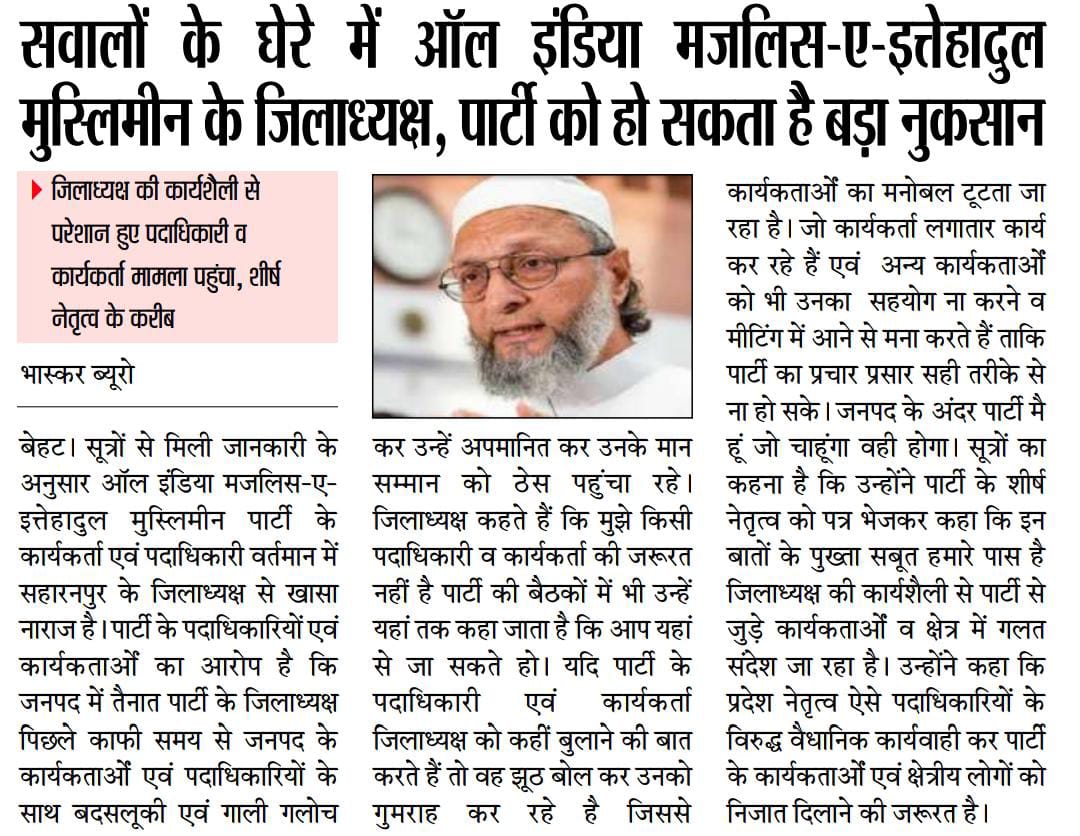 सवालों के घेरे में ऑल इंडिया मजलिस-ए-इत्तेहादुल मुस्लिमीन के जिलाध्यक्ष, पार्टी को हो सकता है बड़ा नुकसान

जिलाध्यक्ष की कार्यशैली से परेशान हुए पदाधिकारी व कार्यकर्ता मामला पहुंचा, शीर्ष नेतृत्व के करीब

भास्कर ब्यूरो

बेहट। सूत्रों से मिली जानकारी के अनुसार ऑल इंडिया मजलिस-ए-इत्तेहादुल मुस्लिमीन पार्टी के कार्यकर्ता एवं पदाधिकारी वर्तमान में सहारनपुर के जिलाध्यक्ष से खासा नाराज है। पार्टी के पदाधिकारियों एवं कार्यकताओं का आरोप है कि जनपद में तैनात पार्टी के जिलाध्यक्ष पिछले काफी समय से जनपद के कार्यकताओं एवं पदाधिकारियों के साथ बदसलूकी एवं गाली गलोच कर उन्हें अपमानित कर उनके मान सम्मान को ठेस पहुंचा रहे। जिलाध्यक्ष कहते हैं कि मुझे किसी पदाधिकारी व कार्यकर्ता की जरूरत नहीं है पार्टी की बैठकों में भी उन्हें यहां तक कहा जाता है कि आप यहां से जा सकते हो। यदि पार्टी के पदाधिकारी एवं कार्यकर्ता जिलाध्यक्ष को कहीं बुलाने की बात करते हैं तो वह झूठ बोल कर उनको गुमराह कर रहे है जिससे कार्यकताओं का मनोबल टूटता जा रहा है। जो कार्यकर्ता लगातार कार्य कर रहे हैं एवं अन्य कार्यकताओं को भी उनका सहयोग ना करने व मीटिंग में आने से मना करते हैं ताकि पार्टी का प्रचार प्रसार सही तरीके से ना हो सके। जनपद के अंदर पार्टी मै हूं जो चाहूंगा वही होगा। सूत्रों का कहना है कि उन्होंने पार्टी के शीर्ष नेतृत्व को पत्र भेजकर कहा कि इन बातों के पुख्ता सबूत हमारे पास है जिलाध्यक्ष की कार्यशैली से पार्टी से जुड़े कार्यकताओं व क्षेत्र में गलत संदेश जा रहा है। उन्होंने कहा कि प्रदेश नेतृत्व ऐसे पदाधिकारियों के विरुद्ध वैधानिक कार्यवाही कर पार्टी के कार्यकताओं एवं क्षेत्रीय लोगों को निजात दिलाने की जरूरत है।